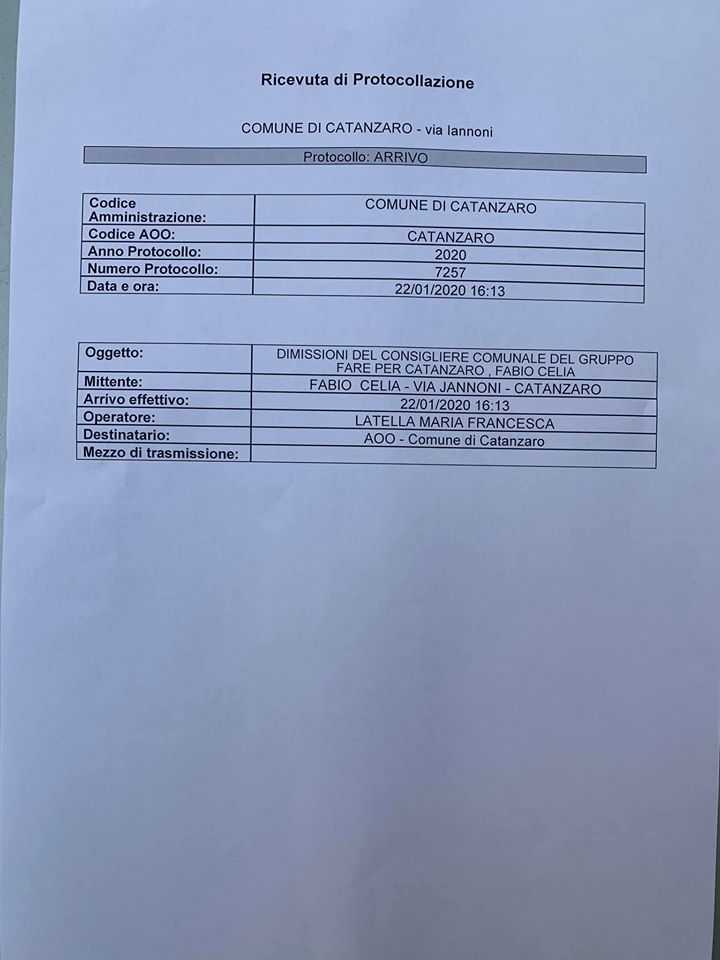 Ricevuta di Protocollazione

COMUNE DI CATANZARO - via Iannoni

Protocollo: ARRIVO

| Codice Amministrazione: | COMUNE DI CATANZARO |
|---|---|
| Codice AOO: | CATANZARO |
| Anno Protocollo: | 2020 |
| Numero Protocollo: | 7257 |
| Data e ora: | 22/01/2020 16:13 |

| Oggetto: | DIMISSIONI DEL CONSIGLIERE COMUNALE DEL GRUPPO FARE PER CATANZARO , FABIO CELIA |
|---|---|
| Mittente: | FABIO CELIA - VIA JANNONI - CATANZARO |
| Arrivo effettivo: | 22/01/2020 16:13 |
| Operatore: | LATELLA MARIA FRANCESCA |
| Destinatario: | AOO - Comune di Catanzaro |
| Mezzo di trasmissione: | |